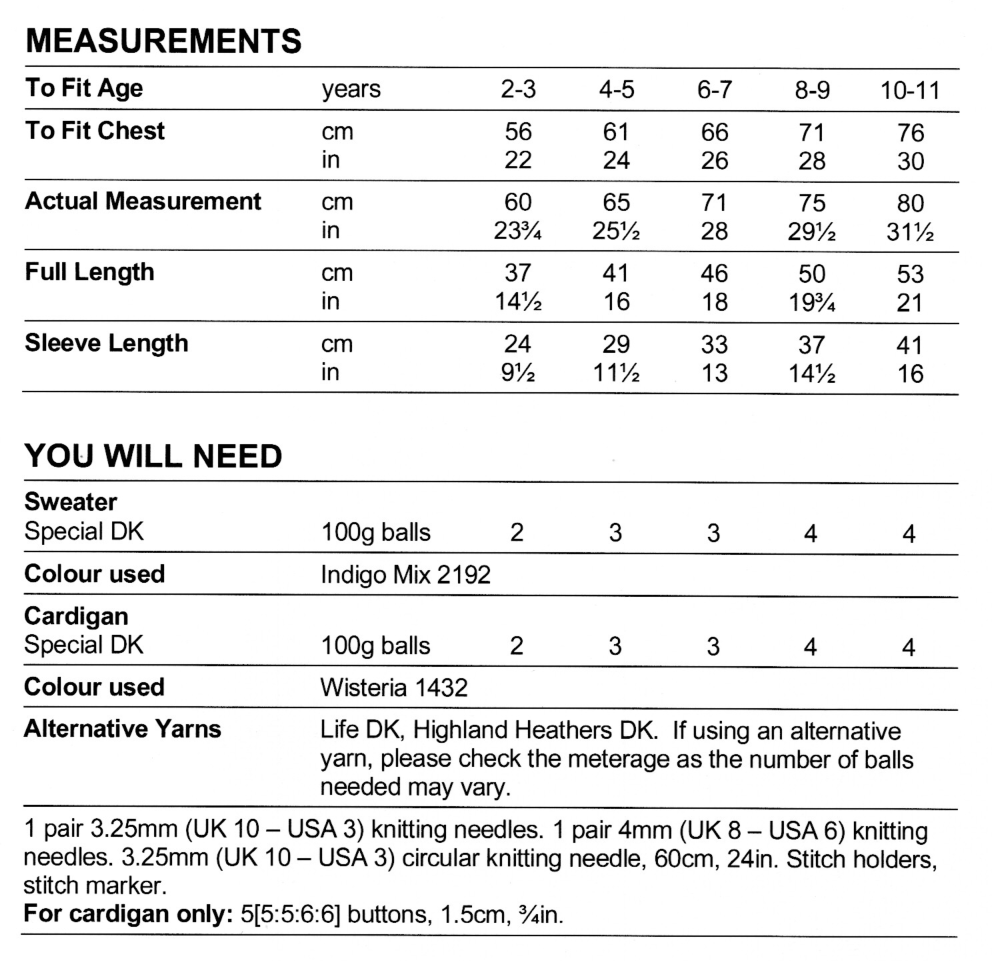 MEASUREMENTS

| To Fit Age | years | 2-3 | 4-5 | 6-7 | 8-9 | 10-11 |
|---|---|---|---|---|---|---|
| To Fit Chest | cm | 56 | 61 | 66 | 71 | 76 |
| | in | 22 | 24 | 26 | 28 | 30 |
| Actual Measurement | cm | 60 | 65 | 71 | 75 | 80 |
| | in | 23¾ | 25½ | 28 | 29½ | 31½ |
| Full Length | cm | 37 | 41 | 46 | 50 | 53 |
| | in | 14½ | 16 | 18 | 19¾ | 21 |
| Sleeve Length | cm | 24 | 29 | 33 | 37 | 41 |
| | in | 9½ | 11½ | 13 | 14½ | 16 |

YOU WILL NEED

| Sweater | | | | | | |
|---|---|---|---|---|---|---|
| Special DK | 100g balls | 2 | 3 | 3 | 4 | 4 |
| Colour used | Indigo Mix 2192 | | | | | |
| Cardigan | | | | | | |
| Special DK | 100g balls | 2 | 3 | 3 | 4 | 4 |
| Colour used | Wisteria 1432 | | | | | |
| Alternative Yarns | Life DK, Highland Heathers DK. If using an alternative yarn, please check the meterage as the number of balls needed may vary. | | | | | |

1 pair 3.25mm (UK 10 – USA 3) knitting needles. 1 pair 4mm (UK 8 – USA 6) knitting needles. 3.25mm (UK 10 – USA 3) circular knitting needle, 60cm, 24in. Stitch holders, stitch marker.
For cardigan only: 5[5:5:6:6] buttons, 1.5cm, ¾in.